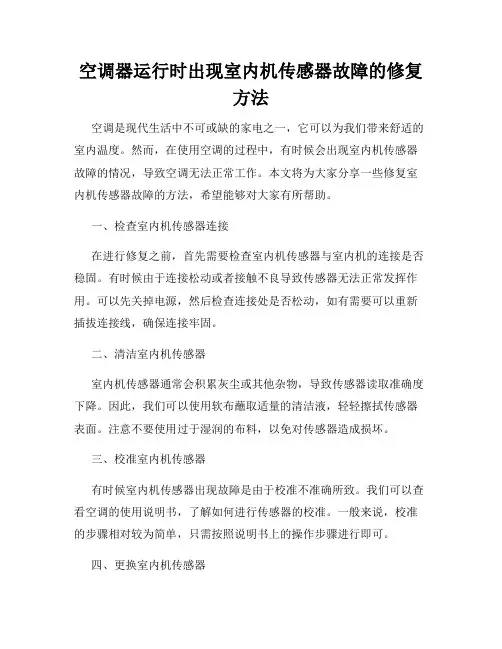 空调器运行时出现室内机传感器故障的修复方法

空调是现代生活中不可或缺的家电之一，它可以为我们带来舒适的室内温度。然而，在使用空调的过程中，有时候会出现室内机传感器故障的情况，导致空调无法正常工作。本文将为大家分享一些修复室内机传感器故障的方法，希望能够对大家有所帮助。

一、检查室内机传感器连接

在进行修复之前，首先需要检查室内机传感器与室内机的连接是否稳固。有时候由于连接松动或者接触不良导致传感器无法正常发挥作用。可以先关掉电源，然后检查连接处是否松动，如有需要可以重新插拔连接线，确保连接牢固。

二、清洁室内机传感器

室内机传感器通常会积累灰尘或其他杂物，导致传感器读取准确度下降。因此，我们可以使用软布蘸取适量的清洁液，轻轻擦拭传感器表面。注意不要使用过于湿润的布料，以免对传感器造成损坏。

三、校准室内机传感器

有时候室内机传感器出现故障是由于校准不准确所致。我们可以查看空调的使用说明书，了解如何进行传感器的校准。一般来说，校准的步骤相对较为简单，只需按照说明书上的操作步骤进行即可。

四、更换室内机传感器